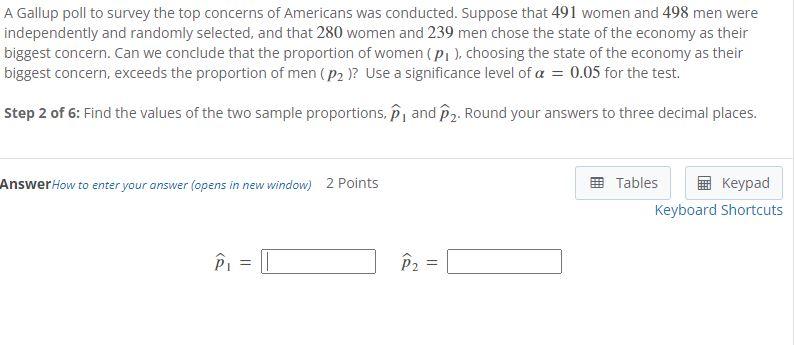 A Gallup poll to survey the top concerns of Americans was conducted. Suppose that $491$ women and $498$ men were independently and randomly selected, and that $280$ women and $239$ men chose the state of the economy as their biggest concern. Can we conclude that the proportion of women ( $p_1$ ), choosing the state of the economy as their biggest concern, exceeds the proportion of men ( $p_2$ )? Use a significance level of $\alpha = 0.05$ for the test.

Step 2 of 6: Find the values of the two sample proportions, $\hat{p}_1$ and $\hat{p}_2$. Round your answers to three decimal places.

Answer How to enter your answer (opens in new window) 2 Points

Tables

Keypad

Keyboard Shortcuts

$\hat{p}_1 =$ $\hat{p}_2 =$